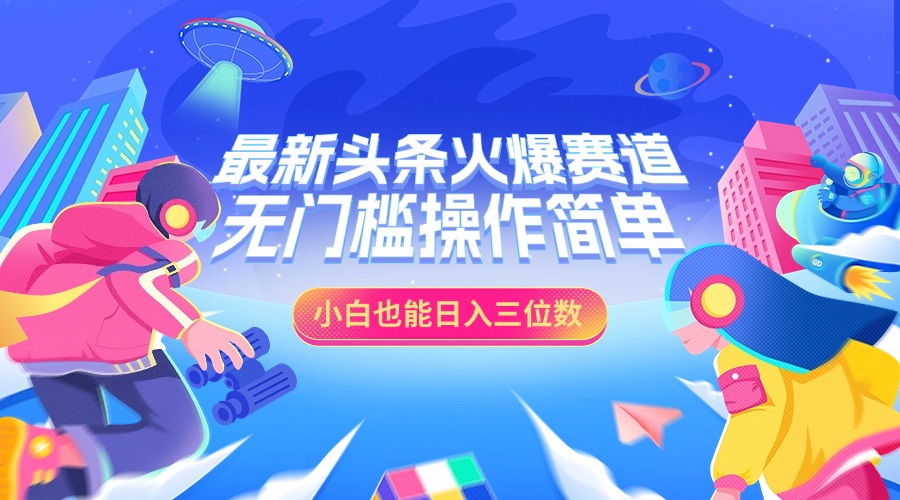 最新头条火爆赛道
无门槛操作简单

小白也能日入三位数